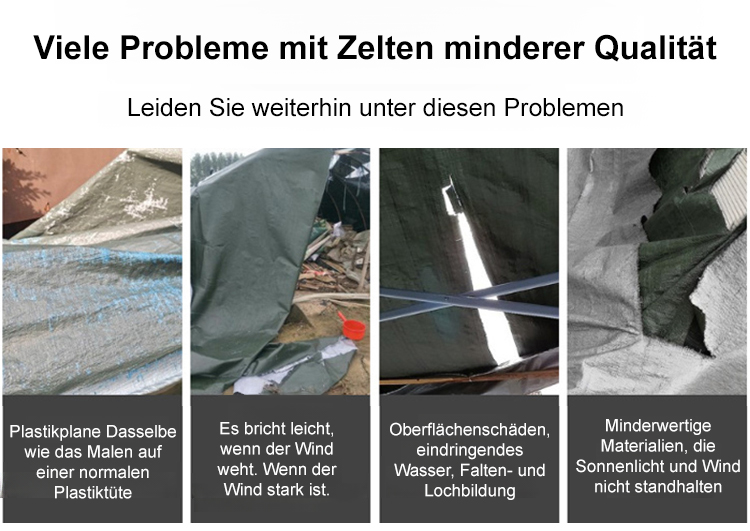 Viele Probleme mit Zelten minderer Qualität

Leiden Sie weiterhin unter diesen Problemen

Plastikplane Dasselbe wie das Malen auf einer normalen Plastiktüte

Es bricht leicht, wenn der Wind weht. Wenn der Wind stark ist.

Oberflächenschäden, eindringendes Wasser, Falten- und Lochbildung

Minderwertige Materialien, die Sonnenlicht und Wind nicht standhalten